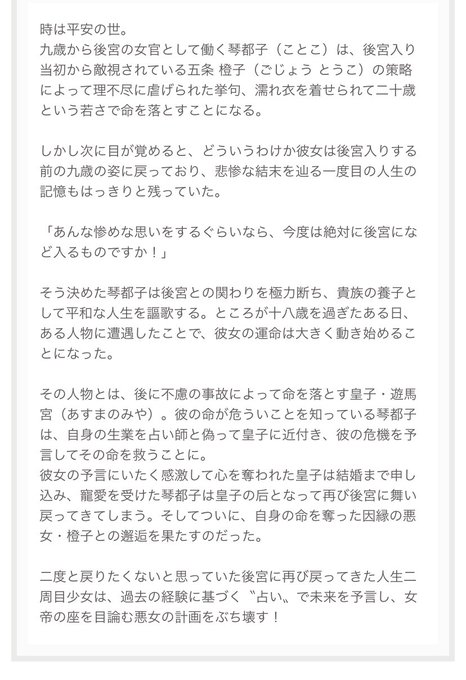 時は平安の世。
九歳から後宮の女官として働く琴都子（ことこ）は、後宮入り当初から敵視されている五条 橙子（ごじょう とうこ）の策略によって理不尽に虐げられた挙句、濡れ衣を着せられて二十歳という若さで命を落とすことになる。

しかし次に目が覚めると、どういうわけか彼女は後宮入りする前の九歳の姿に戻っており、悲惨な結末を辿る一度目の人生の記憶もはっきりと残っていた。

「あんな惨めな思いをするぐらいなら、今度は絶対に後宮になど入るものですか！」

そう決めた琴都子は後宮との関わりを極力断ち、貴族の養子として平和な人生を謳歌する。ところが十八歳を過ぎたある日、ある人物に遭遇したことで、彼女の運命は大きく動き始めることになった。

その人物とは、後に不慮の事故によって命を落とす皇子・遊馬宮（あすまのみや）。彼の命が危ういことを知っている琴都子は、自身の生業を占い師と偽って皇子に近付き、彼の危機を予言してその命を救うことに。
彼女の予言にいたく感激して心を奪われた皇子は結婚まで申し込み、寵愛を受けた琴都子は皇子の后となって再び後宮に舞い戻ってきてしまう。そしてついに、自身の命を奪った因縁の悪女・橙子との邂逅を果たすのだった。

二度と戻りたくないと思っていた後宮に再び戻ってきた人生二周目少女は、過去の経験に基づく〝占い〟で未来を予言し、女帝の座を目論む悪女の計画をぶち壊す！